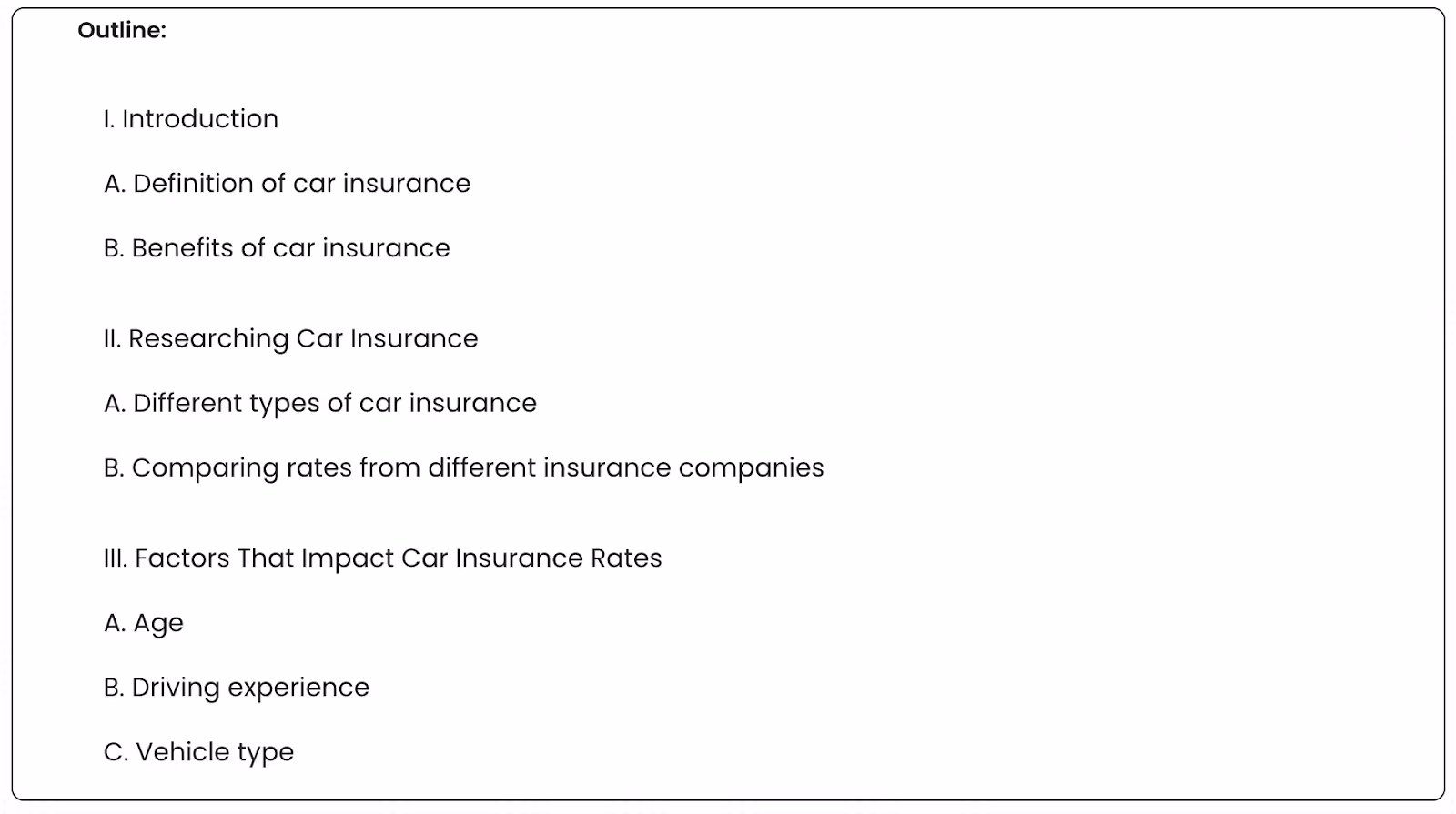 Outline:

I. Introduction

A. Definition of car insurance

B. Benefits of car insurance

II. Researching Car Insurance

A. Different types of car insurance

B. Comparing rates from different insurance companies

III. Factors That Impact Car Insurance Rates

A. Age

B. Driving experience

C. Vehicle type